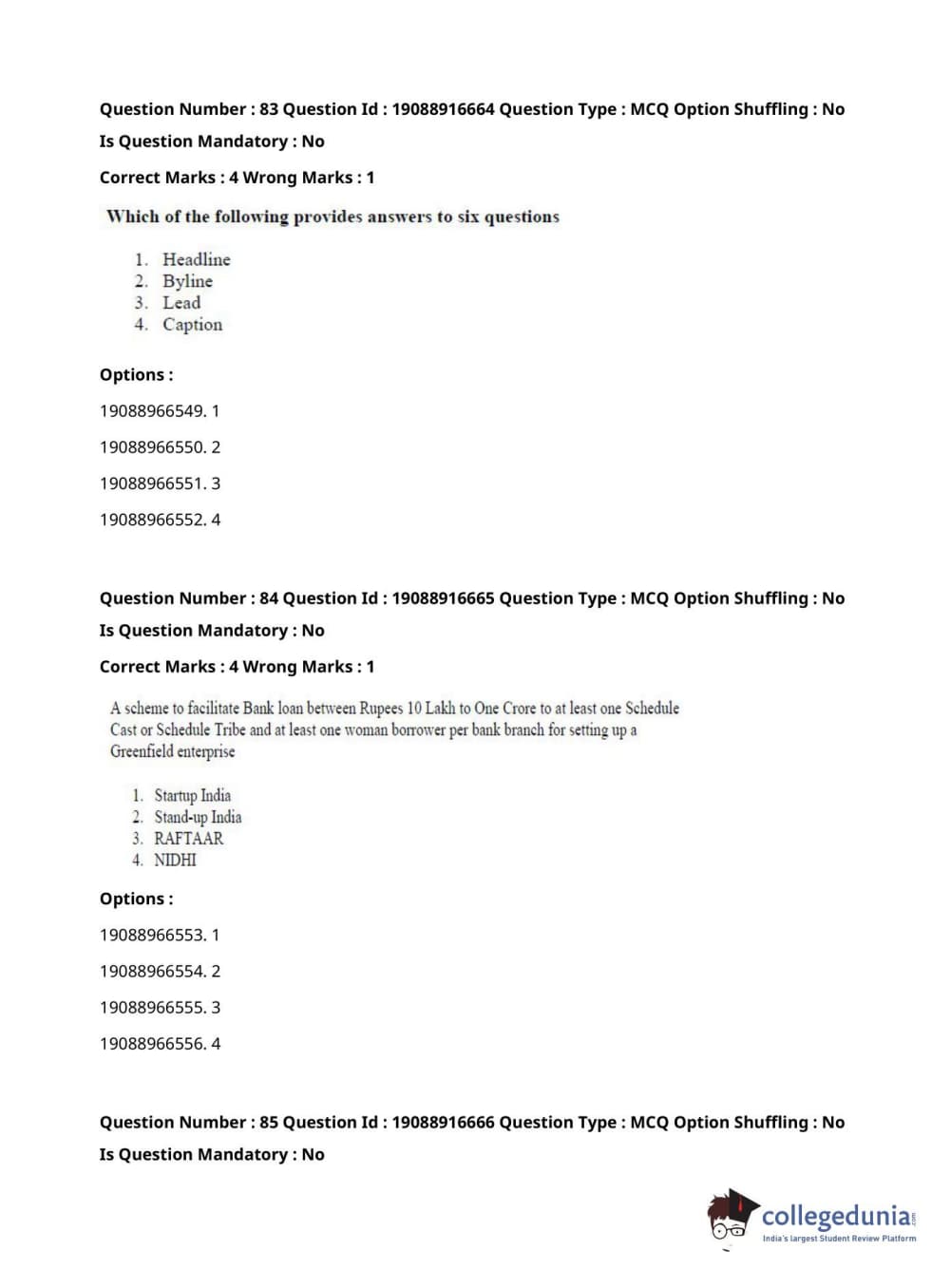 Question Number : 83 Question Id : 19088916664 Question Type : MCQ Option Shuffling : No
Is Question Mandatory : No
Correct Marks : 4 Wrong Marks : 1

Which of the following provides answers to six questions

1. Headline
2. Byline
3. Lead
4. Caption

Options :
19088966549. 1
19088966550. 2
19088966551. 3
19088966552. 4

Question Number : 84 Question Id : 19088916665 Question Type : MCQ Option Shuffling : No
Is Question Mandatory : No
Correct Marks : 4 Wrong Marks : 1

A scheme to facilitate Bank loan between Rupees 10 Lakh to One Crore to at least one Schedule Cast or Schedule Tribe and at least one woman borrower per bank branch for setting up a Greenfield enterprise

1. Startup India
2. Stand-up India
3. RAFTAAR
4. NIDHI

Options :
19088966553. 1
19088966554. 2
19088966555. 3
19088966556. 4

Question Number : 85 Question Id : 19088916666 Question Type : MCQ Option Shuffling : No
Is Question Mandatory : No

collegedunia.com
India's largest Student Review Platform